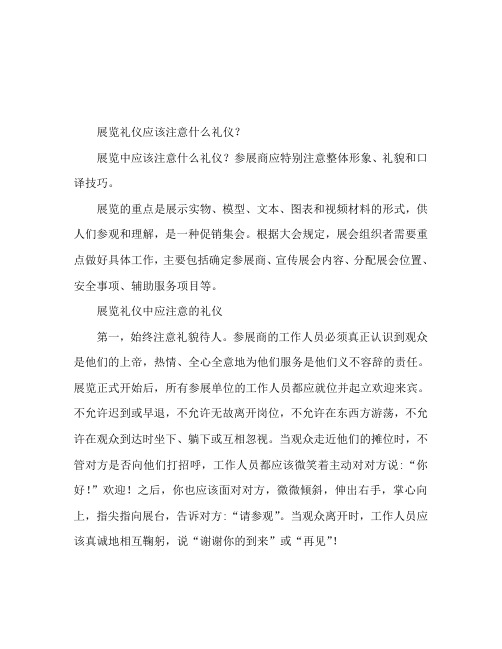 展览礼仪应该注意什么礼仪？

展览中应该注意什么礼仪？参展商应特别注意整体形象、礼貌和口译技巧。

展览的重点是展示实物、模型、文本、图表和视频材料的形式，供人们参观和理解，是一种促销集会。根据大会规定，展会组织者需要重点做好具体工作，主要包括确定参展商、宣传展会内容、分配展会位置、安全事项、辅助服务项目等。

展览礼仪中应注意的礼仪

第一，始终注意礼貌待人。参展商的工作人员必须真正认识到观众是他们的上帝，热情、全心全意地为他们服务是他们义不容辞的责任。展览正式开始后，所有参展单位的工作人员都应就位并起立欢迎来宾。不允许迟到或早退，不允许无故离开岗位，不允许在东西方游荡，不允许在观众到达时坐下、躺下或互相忽视。当观众走近他们的摊位时，不管对方是否向他们打招呼，工作人员都应该微笑着主动对对方说：“你好！”欢迎！之后，你也应该面对对方，微微倾斜，伸出右手，掌心向上，指尖指向展台，告诉对方：“请参观”。当观众离开时，工作人员应该真诚地相互鞠躬，说“谢谢你的到来”或“再见”！